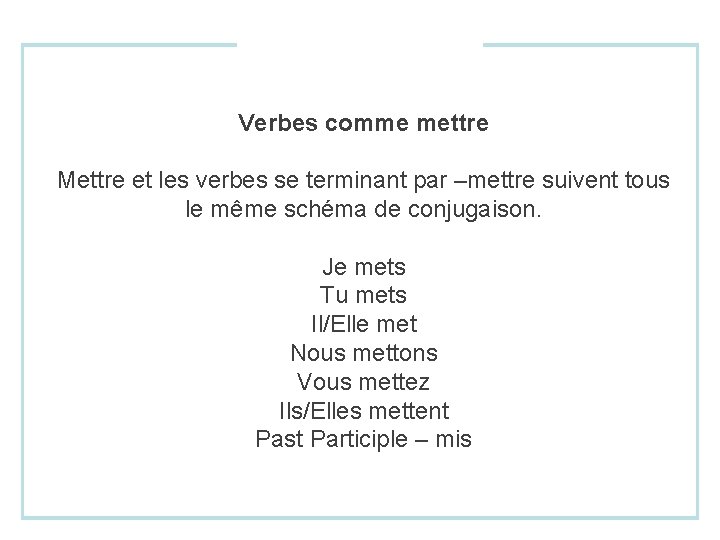 Verbes comme mettre

Mettre et les verbes se terminant par –mettre suivent tous le même schéma de conjugaison.

Je mets
Tu mets
Il/Elle met
Nous mettons
Vous mettez
Ils/Elles mettent
Past Participle – mis